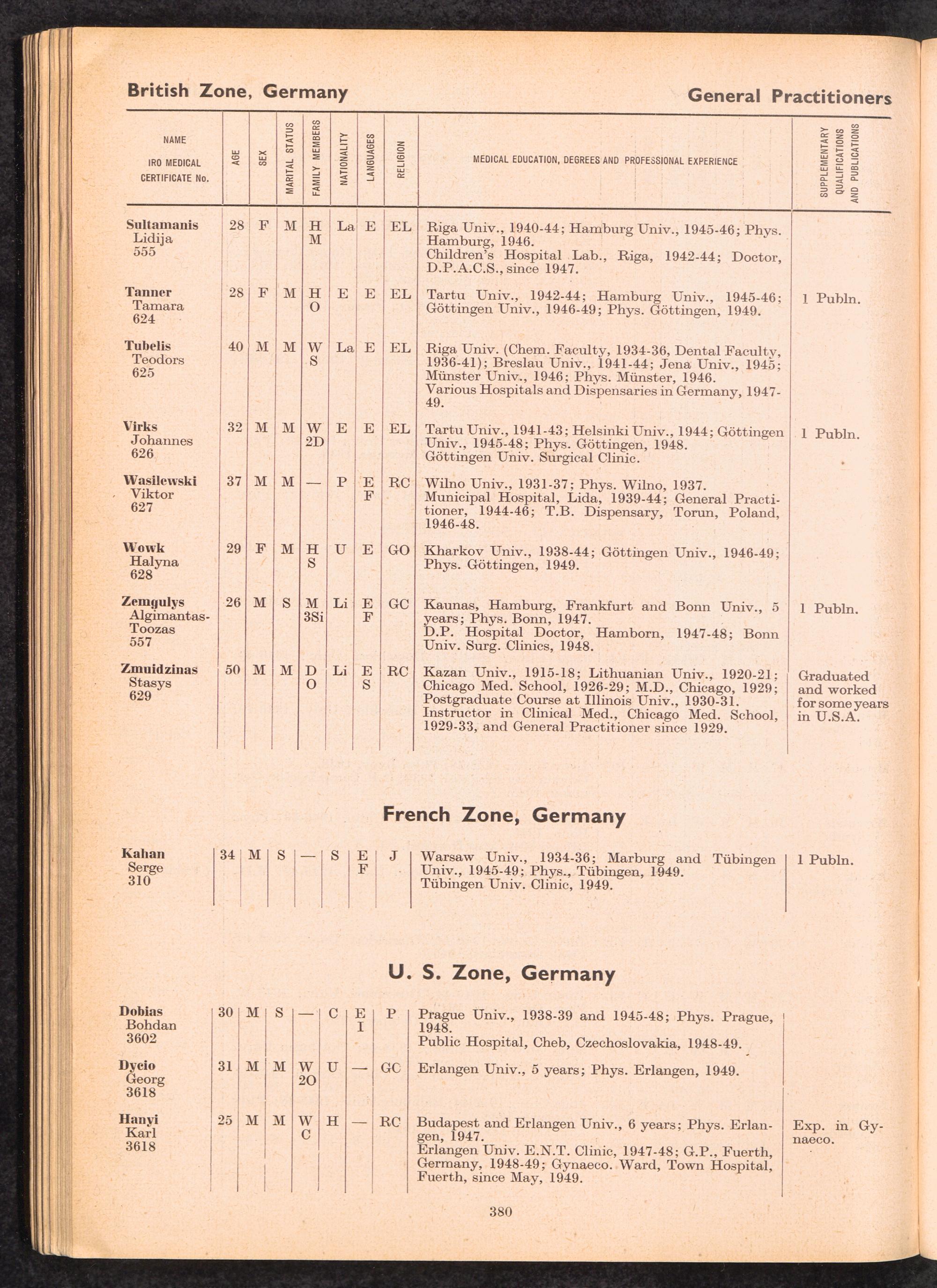 British Zone, Germany

General Practitioners

| NAME IRO MEDICAL CERTIFICATE No. | AGE | SEX | MARITAL STATUS | FAMILY MEMBERS | NATIONALITY | LANGUAGES | RELIGION | MEDICAL EDUCATION, DEGREES AND PROFESSIONAL EXPERIENCE | SUPPLEMENTARY QUALIFICATIONS AND PUBLICATIONS |
|---|---|---|---|---|---|---|---|---|---|
| Sultamanis Lidija 555 | 28 | F | M | H M | La | E | EL | Riga Univ., 1940-44; Hamburg Univ., 1945-46; Phys. Hamburg, 1946. Children's Hospital Lab., Riga, 1942-44; Doctor, D.P.A.C.S., since 1947. | |
| Tanner Tamara 624 | 28 | F | M | H O | E | E | EL | Tartu Univ., 1942-44; Hamburg Univ., 1945-46; Göttingen Univ., 1946-49; Phys. Göttingen, 1949. | 1 Publn. |
| Tubelis Teodors 625 | 40 | M | M | W S | La | E | EL | Riga Univ. (Chem. Faculty, 1934-36, Dental Faculty, 1936-41); Breslau Univ., 1941-44; Jena Univ., 1945; Münster Univ., 1946; Phys. Münster, 1946. Various Hospitals and Dispensaries in Germany, 1947-49. | |
| Virks Johannes 626 | 32 | M | M | W 2D | E | E | EL | Tartu Univ., 1941-43; Helsinki Univ., 1944; Göttingen Univ., 1945-48; Phys. Göttingen, 1948. Göttingen Univ. Surgical Clinic. | 1 Publn. |
| Wasilewski Viktor 627 | 37 | M | M | — | P | E F | RC | Wilno Univ., 1931-37; Phys. Wilno, 1937. Municipal Hospital, Lida, 1939-44; General Practitioner, 1944-46; T.B. Dispensary, Torun, Poland, 1946-48. | |
| Wowk Halyna 628 | 29 | F | M | H S | U | E | GO | Kharkov Univ., 1938-44; Göttingen Univ., 1946-49; Phys. Göttingen, 1949. | |
| Zemgulys Algimantas-Toozas 557 | 26 | M | S | M 3Si | Li | E F | GC | Kaunas, Hamburg, Frankfurt and Bonn Univ., 5 years; Phys. Bonn, 1947. D.P. Hospital Doctor, Hamborn, 1947-48; Bonn Univ. Surg. Clinics, 1948. | 1 Publn. |
| Zmuidzinas Stasys 629 | 50 | M | M | D O | Li | E S | RC | Kazan Univ., 1915-18; Lithuanian Univ., 1920-21; Chicago Med. School, 1926-29; M.D., Chicago, 1929; Postgraduate Course at Illinois Univ., 1930-31. Instructor in Clinical Med., Chicago Med. School, 1929-33, and General Practitioner since 1929. | Graduated and worked for some years in U.S.A. |

French Zone, Germany

| | | | | | | | | | |
|---|---|---|---|---|---|---|---|---|---|
| Kahan Serge 310 | 34 | M | S | — | S | E F | J | Warsaw Univ., 1934-36; Marburg and Tübingen Univ., 1945-49; Phys., Tübingen, 1949. Tübingen Univ. Clinic, 1949. | 1 Publn. |

U. S. Zone, Germany

| | | | | | | | | | |
|---|---|---|---|---|---|---|---|---|---|
| Dobias Bohdan 3602 | 30 | M | S | — | C | E I | P | Prague Univ., 1938-39 and 1945-48; Phys. Prague, 1948. Public Hospital, Cheb, Czechoslovakia, 1948-49. | |
| Dycio Georg 3618 | 31 | M | M | W 2O | U | — | GC | Erlangen Univ., 5 years; Phys. Erlangen, 1949. | |
| Hanyi Karl 3618 | 25 | M | M | W C | H | — | RC | Budapest and Erlangen Univ., 6 years; Phys. Erlangen, 1947. Erlangen Univ. E.N.T. Clinic, 1947-48; G.P., Fuerth, Germany, 1948-49; Gynaeco. Ward, Town Hospital, Fuerth, since May, 1949. | Exp. in Gynaeco. |

380